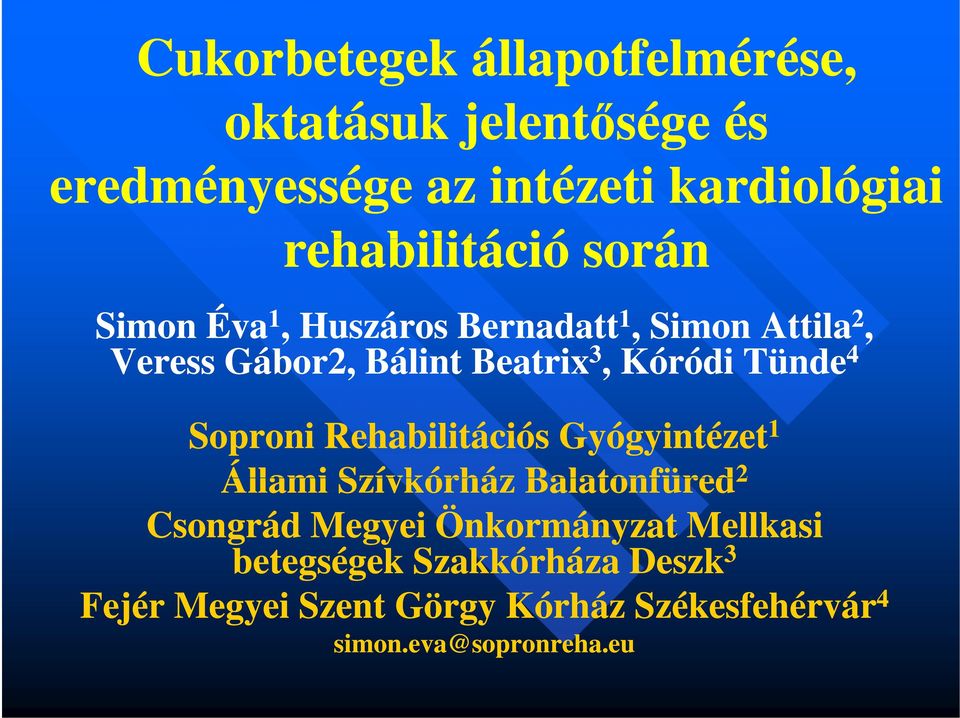 Cukorbetegek állapotfelmérése, oktatásuk jelentősége és eredményessége az intézeti kardiológiai rehabilitáció során

Simon Éva$^1$, Huszáros Bernadatt$^1$, Simon Attila$^2$, Veress Gábor2, Bálint Beatrix$^3$, Kóródi Tünde$^4$

Soproni Rehabilitációs Gyógyintézet$^1$
Állami Szívkórház Balatonfüred$^2$
Csongrád Megyei Önkormányzat Mellkasi betegségek Szakkórháza Deszk$^3$
Fejér Megyei Szent Görgy Kórház Székesfehérvár$^4$
simon.eva@sopronreha.eu